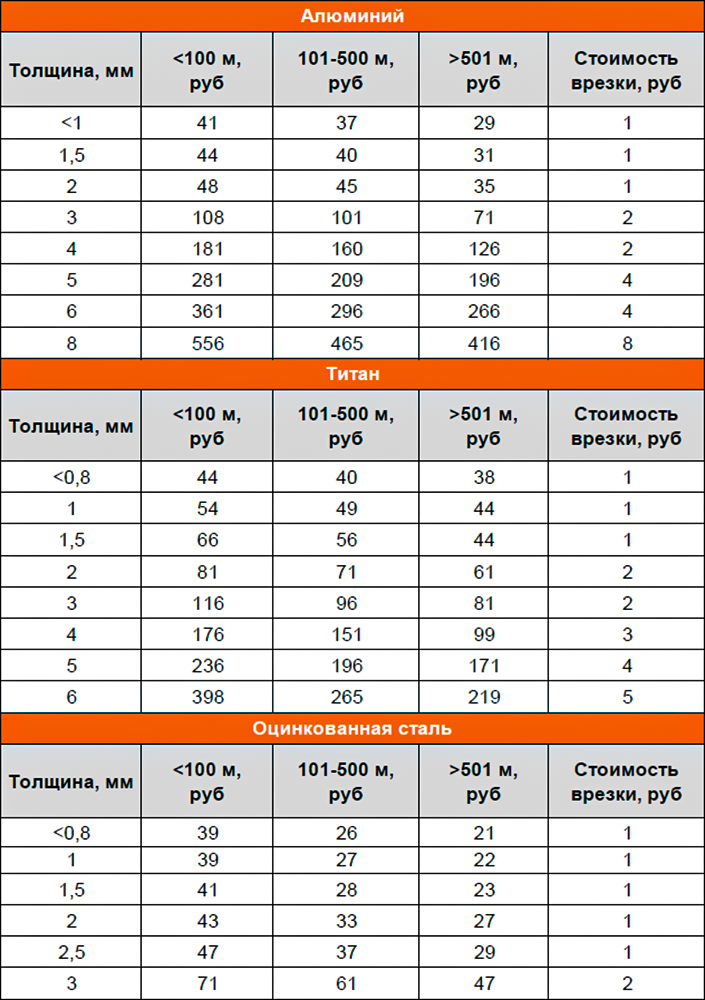 Алюминий

| Толщина, мм | <100 м, руб | 101-500 м, руб | >501 м, руб | Стоимость врезки, руб |
|---|---|---|---|---|
| <1 | 41 | 37 | 29 | 1 |
| 1,5 | 44 | 40 | 31 | 1 |
| 2 | 48 | 45 | 35 | 1 |
| 3 | 108 | 101 | 71 | 2 |
| 4 | 181 | 160 | 126 | 2 |
| 5 | 281 | 209 | 196 | 4 |
| 6 | 361 | 296 | 266 | 4 |
| 8 | 556 | 465 | 416 | 8 |

Титан

| Толщина, мм | <100 м, руб | 101-500 м, руб | >501 м, руб | Стоимость врезки, руб |
|---|---|---|---|---|
| <0,8 | 44 | 40 | 38 | 1 |
| 1 | 54 | 49 | 44 | 1 |
| 1,5 | 66 | 56 | 44 | 1 |
| 2 | 81 | 71 | 61 | 2 |
| 3 | 116 | 96 | 81 | 2 |
| 4 | 176 | 151 | 99 | 3 |
| 5 | 236 | 196 | 171 | 4 |
| 6 | 398 | 265 | 219 | 5 |

Оцинкованная сталь

| Толщина, мм | <100 м, руб | 101-500 м, руб | >501 м, руб | Стоимость врезки, руб |
|---|---|---|---|---|
| <0,8 | 39 | 26 | 21 | 1 |
| 1 | 39 | 27 | 22 | 1 |
| 1,5 | 41 | 28 | 23 | 1 |
| 2 | 43 | 33 | 27 | 1 |
| 2,5 | 47 | 37 | 29 | 1 |
| 3 | 71 | 61 | 47 | 2 |